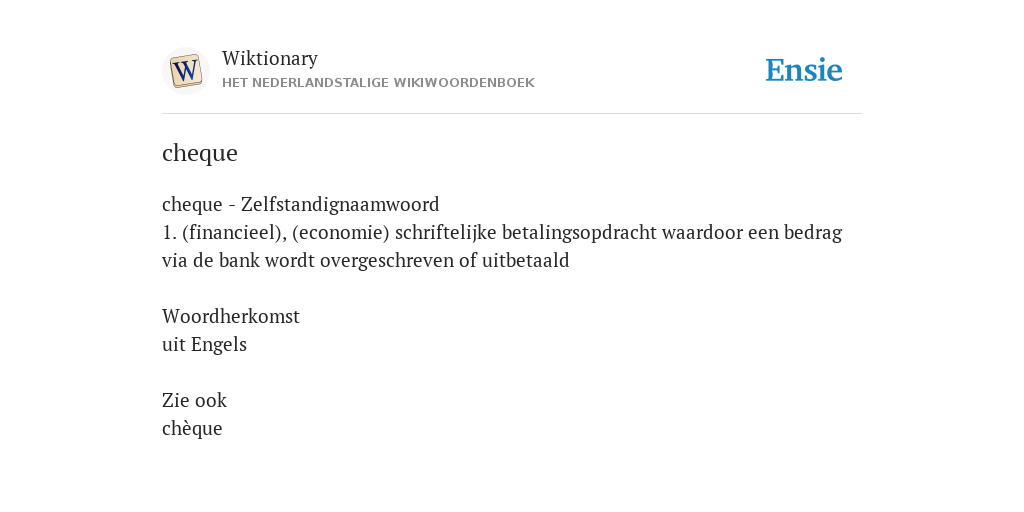 W

Wiktionary
HET NEDERLANDSTALIGE WIKIWOORDENBOEK

Ensie

cheque

cheque - Zelfstandignaamwoord
1. (financieel), (economie) schriftelijke betalingsopdracht waardoor een bedrag via de bank wordt overgeschreven of uitbetaald

Woordherkomst
uit Engels

Zie ook
chèque